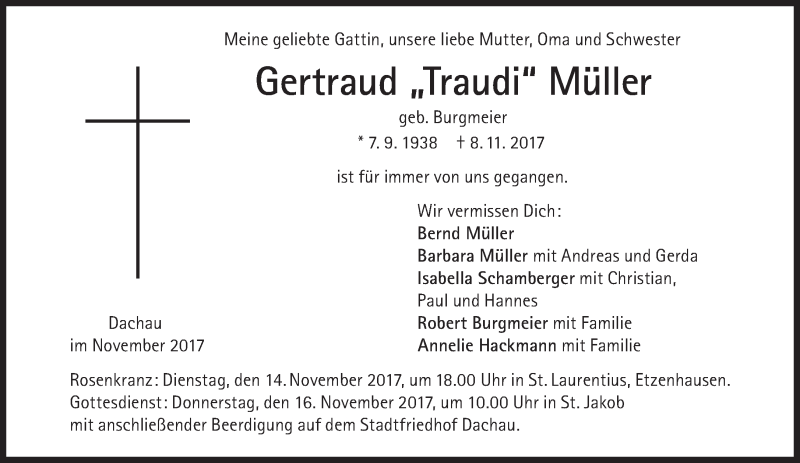 Meine geliebte Gattin, unsere liebe Mutter, Oma und Schwester

Gertraud „Traudi“ Müller

geb. Burgmeier

* 7. 9. 1938 † 8. 11. 2017

ist für immer von uns gegangen.

Wir vermissen Dich:
Bernd Müller
Barbara Müller mit Andreas und Gerda
Isabella Schamberger mit Christian, Paul und Hannes
Robert Burgmeier mit Familie
Annelie Hackmann mit Familie

Dachau
im November 2017

Rosenkranz: Dienstag, den 14. November 2017, um 18.00 Uhr in St. Laurentius, Etzenhausen.
Gottesdienst: Donnerstag, den 16. November 2017, um 10.00 Uhr in St. Jakob mit anschließender Beerdigung auf dem Stadtfriedhof Dachau.